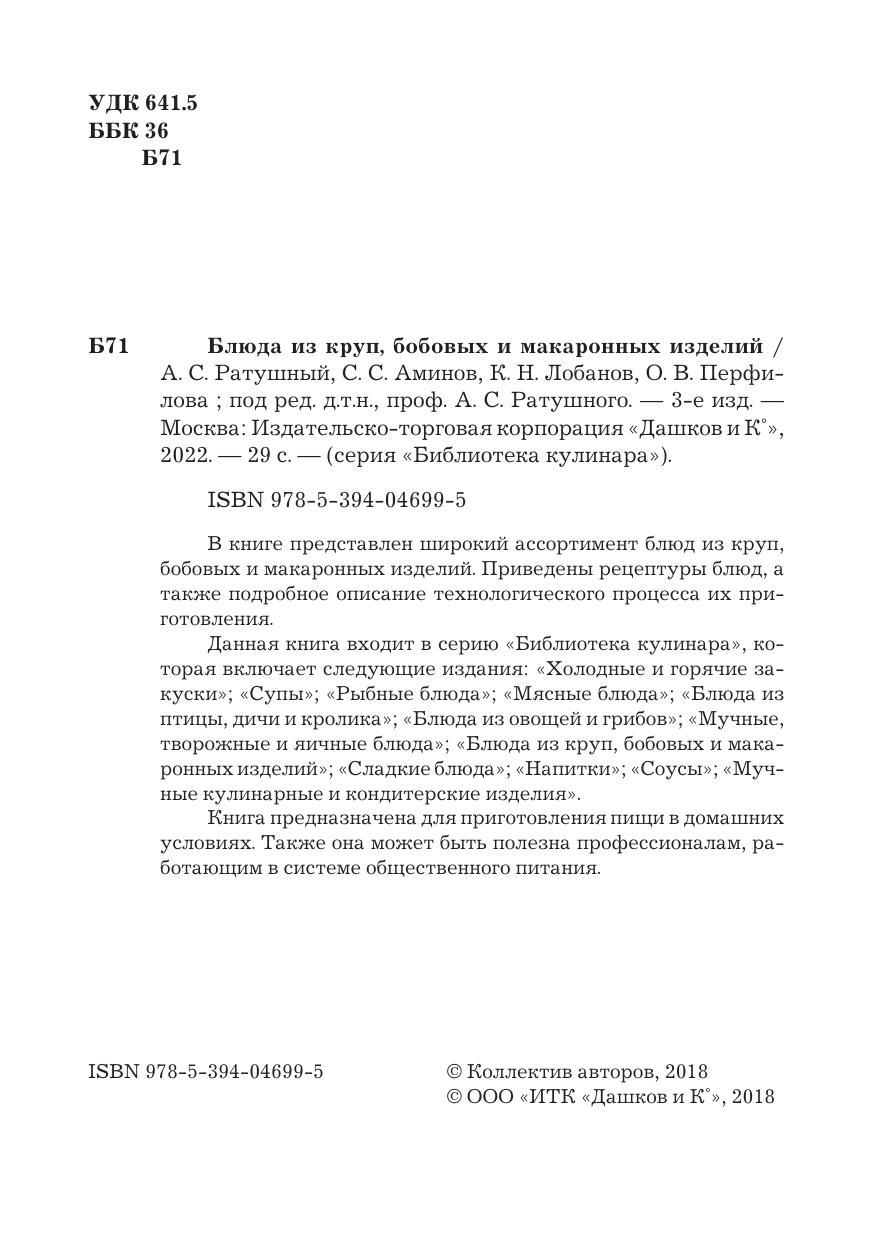 УДК 641.5
ББК 36
Б71

Б71 Блюда из круп, бобовых и макаронных изделий / А. С. Ратушный, С. С. Аминов, К. Н. Лобанов, О. В. Перфилова ; под ред. д.т.н., проф. А. С. Ратушного. — 3-е изд. — Москва: Издательско-торговая корпорация «Дашков и К°», 2022. — 29 с. — (серия «Библиотека кулинара»).

ISBN 978-5-394-04699-5

В книге представлен широкий ассортимент блюд из круп, бобовых и макаронных изделий. Приведены рецептуры блюд, а также подробное описание технологического процесса их приготовления.

Данная книга входит в серию «Библиотека кулинара», которая включает следующие издания: «Холодные и горячие закуски»; «Супы»; «Рыбные блюда»; «Мясные блюда»; «Блюда из птицы, дичи и кролика»; «Блюда из овощей и грибов»; «Мучные, творожные и яичные блюда»; «Блюда из круп, бобовых и макаронных изделий»; «Сладкие блюда»; «Напитки»; «Соусы»; «Мучные кулинарные и кондитерские изделия».

Книга предназначена для приготовления пищи в домашних условиях. Также она может быть полезна профессионалам, работающим в системе общественного питания.

ISBN 978-5-394-04699-5

© Коллектив авторов, 2018
© ООО «ИТК «Дашков и К°», 2018